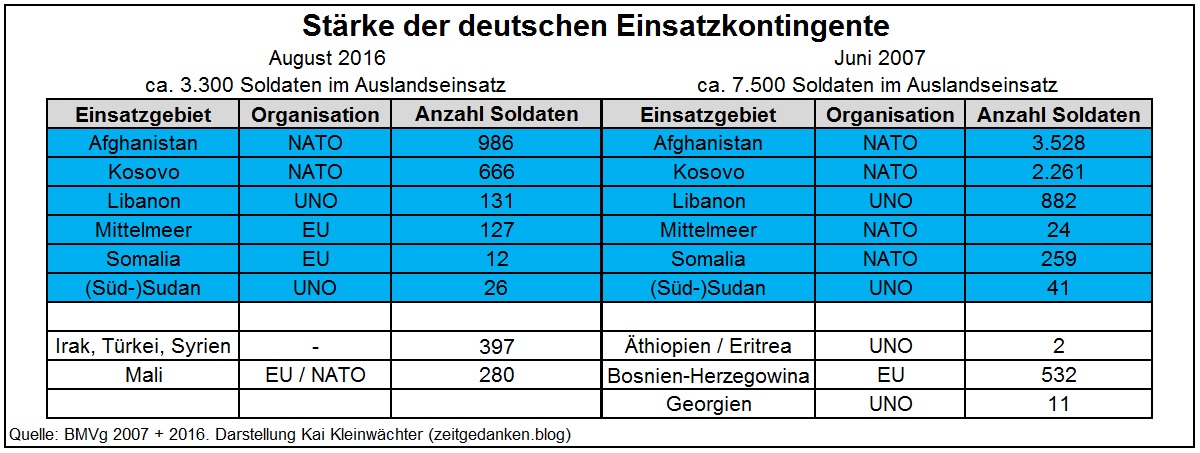 Stärke der deutschen Einsatzkontingente

August 2016
ca. 3.300 Soldaten im Auslandseinsatz

| Einsatzgebiet | Organisation | Anzahl Soldaten |
|---|---|---|
| Afghanistan | NATO | 986 |
| Kosovo | NATO | 666 |
| Libanon | UNO | 131 |
| Mittelmeer | EU | 127 |
| Somalia | EU | 12 |
| (Süd-)Sudan | UNO | 26 |
| | | |
| Irak, Türkei, Syrien | - | 397 |
| Mali | EU / NATO | 280 |
| | | |

Juni 2007
ca. 7.500 Soldaten im Auslandseinsatz

| Einsatzgebiet | Organisation | Anzahl Soldaten |
|---|---|---|
| Afghanistan | NATO | 3.528 |
| Kosovo | NATO | 2.261 |
| Libanon | UNO | 882 |
| Mittelmeer | NATO | 24 |
| Somalia | NATO | 259 |
| (Süd-)Sudan | UNO | 41 |
| | | |
| Äthiopien / Eritrea | UNO | 2 |
| Bosnien-Herzegowina | EU | 532 |
| Georgien | UNO | 11 |

Quelle: BMVg 2007 + 2016. Darstellung Kai Kleinwächter (zeitgedanken.blog)